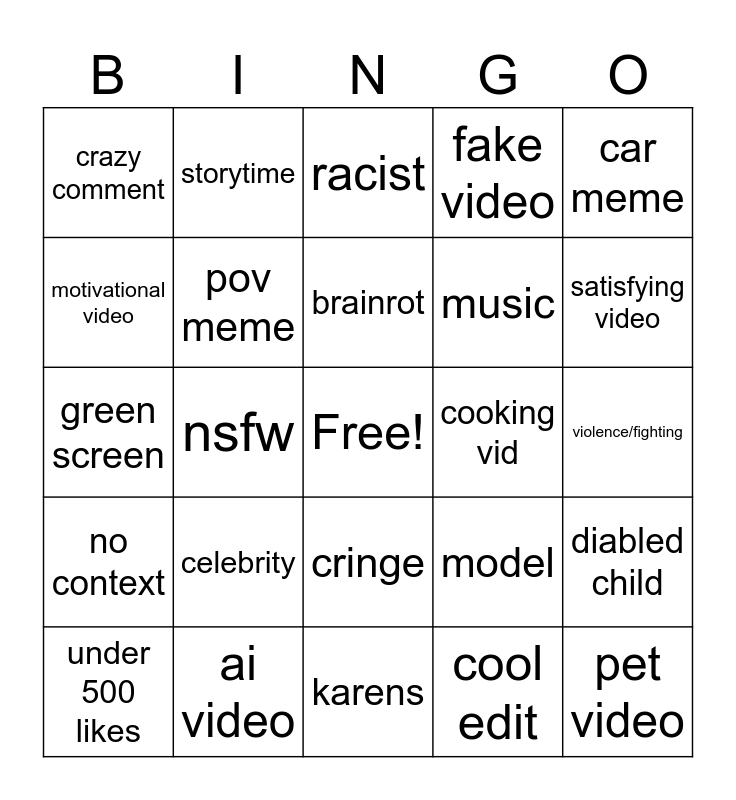 | B | I | N | G | O |
|---|---|---|---|---|
| crazy comment | storytime | racist | fake video | car meme |
| motivational video | pov meme | brainrot | music | satisfying video |
| green screen | nsfw | Free! | cooking vid | violence/fighting |
| no context | celebrity | cringe | model | diabled child |
| under 500 likes | ai video | karens | cool edit | pet video |